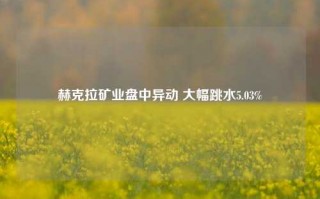 赫克拉矿业盘中异动 大幅跳水5.03%